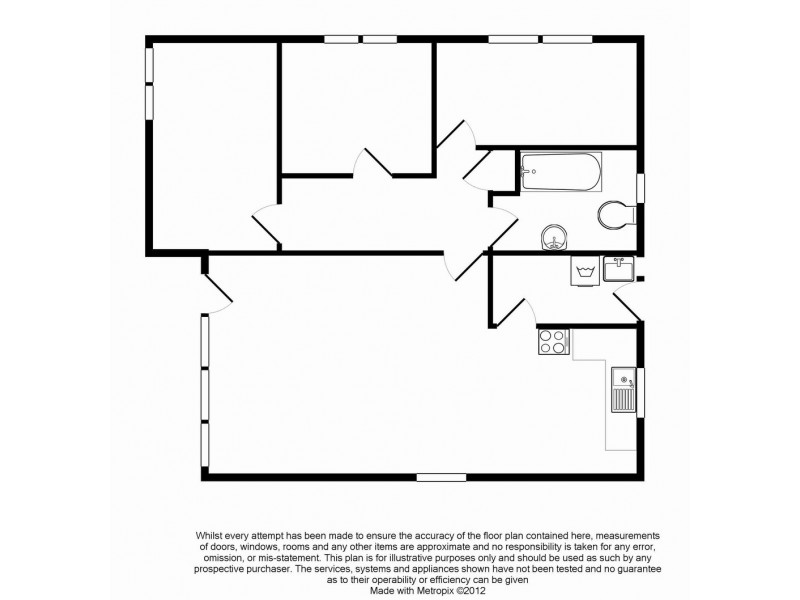 Whilst every attempt has been made to ensure the accuracy of the floor plan contained here, measurements of doors, windows, rooms and any other items are approximate and no responsibility is taken for any error, omission, or mis-statement. This plan is for illustrative purposes only and should be used as such by any prospective purchaser. The services, systems and appliances shown have not been tested and no guarantee as to their operability or efficiency can be given
Made with Metropix ©2012